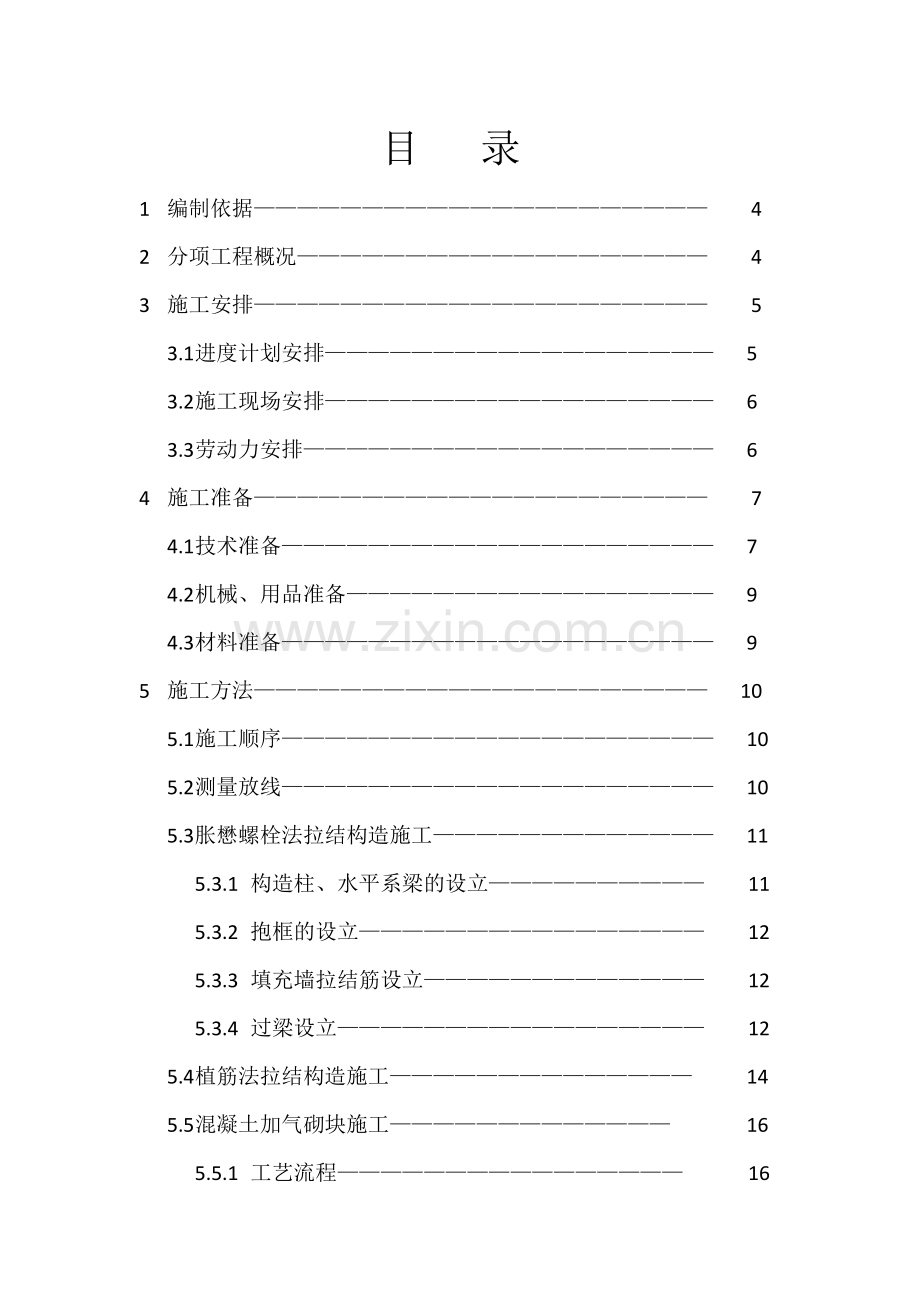 目 录

1 编制依据 4

2 分项工程概况 4

3 施工安排 5

3.1进度计划安排 5

3.2施工现场安排 6

3.3劳动力安排 6

4 施工准备 7

4.1技术准备 7

4.2机械、用品准备 9

4.3材料准备 9

5 施工方法 10

5.1施工顺序 10

5.2测量放线 10

5.3胀懋螺栓法拉结构造施工 11

5.3.1 构造柱、水平系梁的设立 11

5.3.2 抱框的设立 12

5.3.3 填充墙拉结筋设立 12

5.3.4 过梁设立 12

5.4植筋法拉结构造施工 14

5.5混凝土加气砌块施工 16

5.5.1 工艺流程 16

www.zixin.com.cn